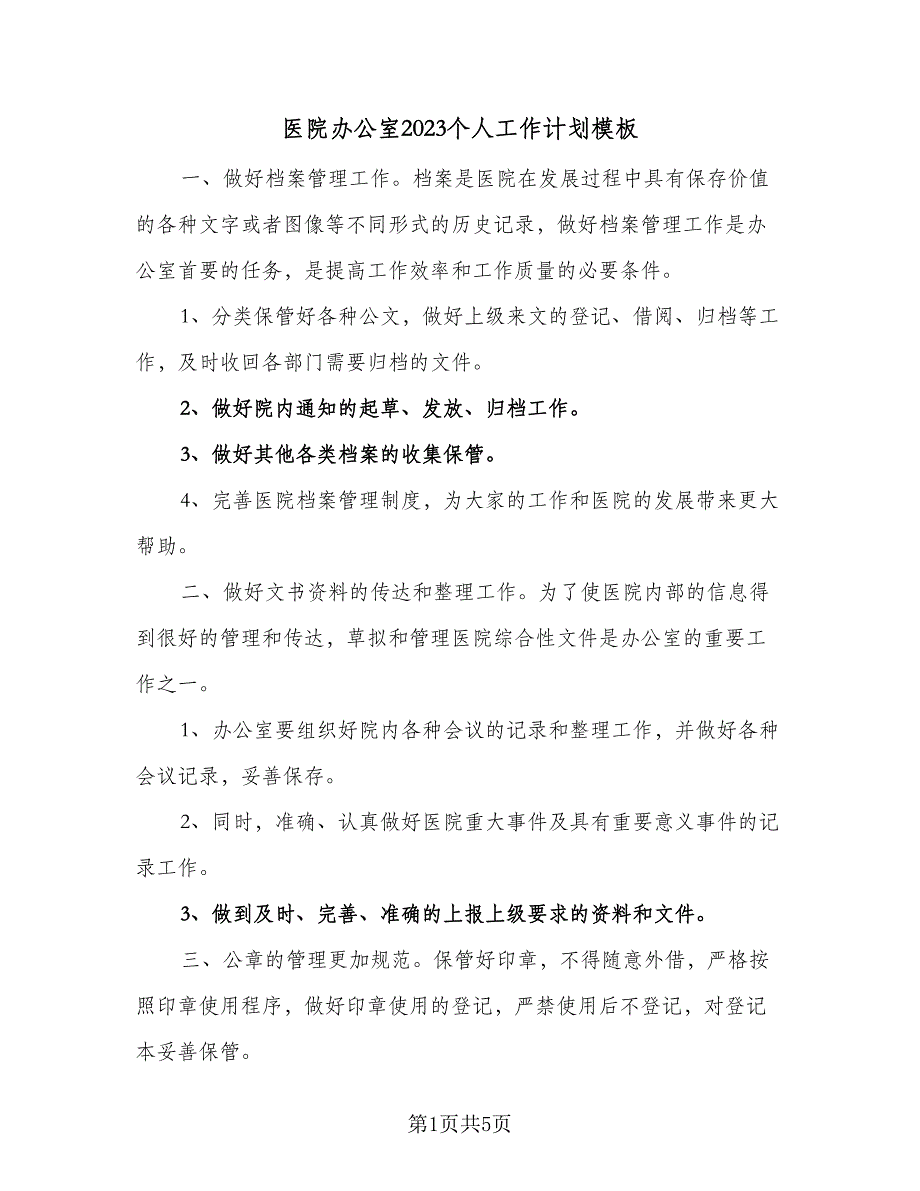 医院办公室2023个人工作计划模板

一、做好档案管理工作。档案是医院在发展过程中具有保存价值的各种文字或者图像等不同形式的历史记录，做好档案管理工作是办公室首要的任务，是提高工作效率和工作质量的必要条件。

1、分类保管好各种公文，做好上级来文的登记、借阅、归档等工作，及时收回各部门需要归档的文件。

2、做好院内通知的起草、发放、归档工作。

3、做好其他各类档案的收集保管。

4、完善医院档案管理制度，为大家的工作和医院的发展带来更大帮助。

二、做好文书资料的传达和整理工作。为了使医院内部的信息得到很好的管理和传达，草拟和管理医院综合性文件是办公室的重要工作之一。

1、办公室要组织好院内各种会议的记录和整理工作，并做好各种会议记录，妥善保存。

2、同时，准确、认真做好医院重大事件及具有重要意义事件的记录工作。

3、做到及时、完善、准确的上报上级要求的资料和文件。

三、公章的管理更加规范。保管好印章，不得随意外借，严格按照印章使用程序，做好印章使用的登记，严禁使用后不登记，对登记本妥善保管。

第1页共5页